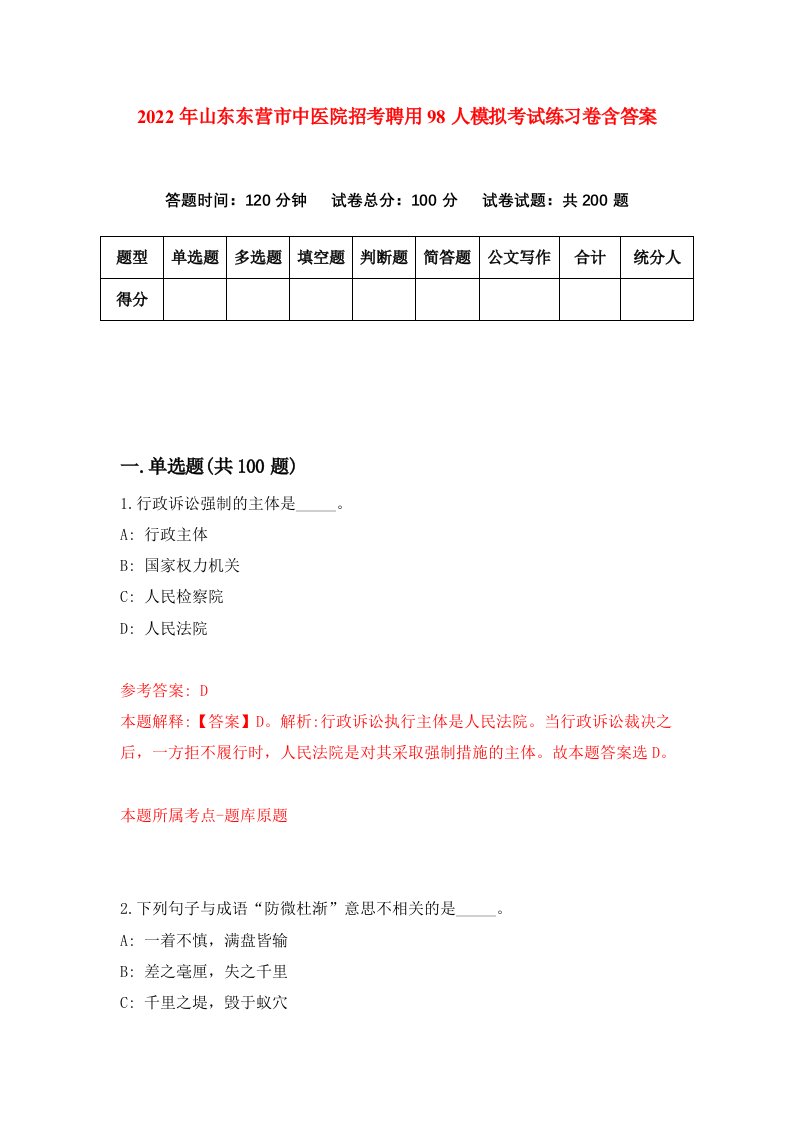 2022年山东东营市中医院招考聘用98人模拟考试练习卷含答案

答题时间：120分钟　试卷总分：100分　试卷试题：共200题

| 题型 | 单选题 | 多选题 | 填空题 | 判断题 | 简答题 | 公文写作 | 合计 | 统分人 |
|---|---|---|---|---|---|---|---|---|
| 得分 | | | | | | | | |

一.单选题(共100题)

1.行政诉讼强制的主体是_____。

A: 行政主体

B: 国家权力机关

C: 人民检察院

D: 人民法院

参考答案: D

本题解释:【答案】D。解析:行政诉讼执行主体是人民法院。当行政诉讼裁决之后，一方拒不履行时，人民法院是对其采取强制措施的主体。故本题答案选D。

本题所属考点-题库原题

2.下列句子与成语“防微杜渐”意思不相关的是_____。

A: 一着不慎，满盘皆输

B: 差之毫厘，失之千里

C: 千里之堤，毁于蚁穴